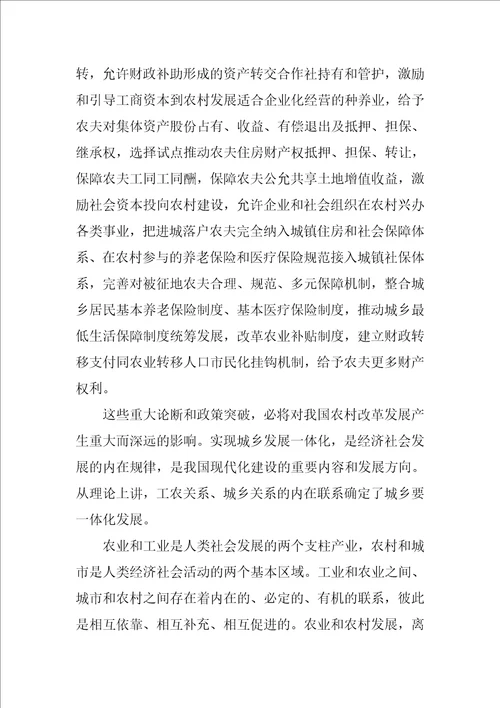 转，允许财政补助形成的资产转交合作社持有和管护，激励和引导工商资本到农村发展适合企业化经营的种养业，给予农夫对集体资产股份占有、收益、有偿退出及抵押、担保、继承权，选择试点推动农夫住房财产权抵押、担保、转让，保障农夫工同工同酬，保障农夫公允共享土地增值收益，激励社会资本投向农村建设，允许企业和社会组织在农村兴办各类事业，把进城落户农夫完全纳入城镇住房和社会保障体系、在农村参与的养老保险和医疗保险规范接入城镇社保体系，完善对被征地农夫合理、规范、多元保障机制，整合城乡居民基本养老保险制度、基本医疗保险制度，推动城乡最低生活保障制度统筹发展，改革农业补贴制度，建立财政转移支付同农业转移人口市民化挂钩机制，给予农夫更多财产权利。

这些重大论断和政策突破，必将对我国农村改革发展产生重大而深远的影响。实现城乡发展一体化，是经济社会发展的内在规律，是我国现代化建设的重要内容和发展方向。从理论上讲，工农关系、城乡关系的内在联系确定了城乡要一体化发展。

农业和工业是人类社会发展的两个支柱产业，农村和城市是人类经济社会活动的两个基本区域。工业和农业之间、城市和农村之间存在着内在的、必定的、有机的联系，彼此是相互依靠、相互补充、相互促进的。农业和农村发展，离